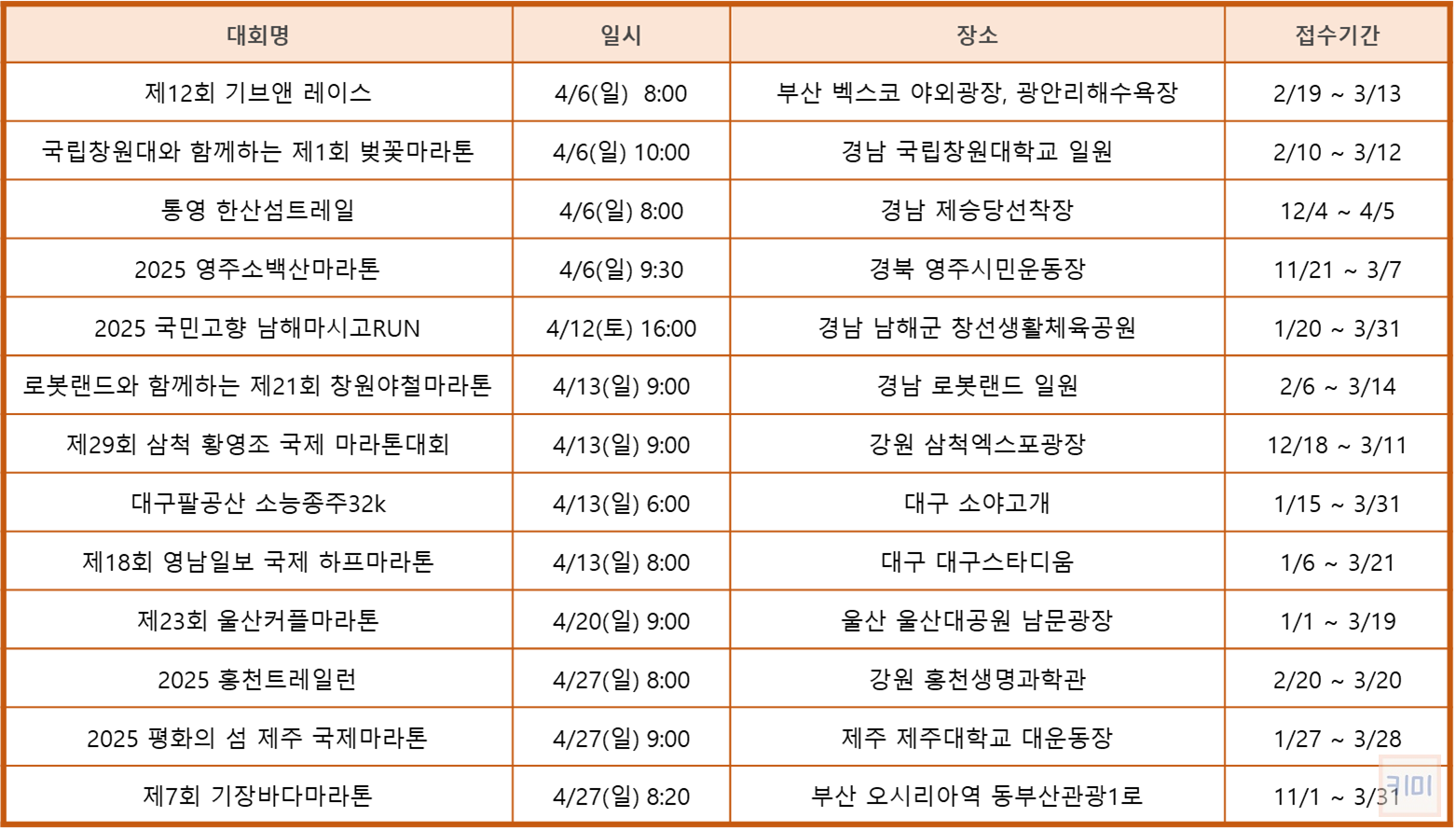 | 대회명 | 일시 | 장소 | 접수기간 |
|---|---|---|---|
| 제12회 기브앤 레이스 | 4/6(일) 8:00 | 부산 벡스코 야외광장, 광안리해수욕장 | 2/19 ~ 3/13 |
| 국립창원대와 함께하는 제1회 벚꽃마라톤 | 4/6(일) 10:00 | 경남 국립창원대학교 일원 | 2/10 ~ 3/12 |
| 통영 한산섬트레일 | 4/6(일) 8:00 | 경남 제승당선착장 | 12/4 ~ 4/5 |
| 2025 영주소백산마라톤 | 4/6(일) 9:30 | 경북 영주시민운동장 | 11/21 ~ 3/7 |
| 2025 국민고향 남해마시고RUN | 4/12(토) 16:00 | 경남 남해군 창선생활체육공원 | 1/20 ~ 3/31 |
| 로봇랜드와 함께하는 제21회 창원야철마라톤 | 4/13(일) 9:00 | 경남 로봇랜드 일원 | 2/6 ~ 3/14 |
| 제29회 삼척 황영조 국제 마라톤대회 | 4/13(일) 9:00 | 강원 삼척엑스포광장 | 12/18 ~ 3/11 |
| 대구팔공산 소능종주32k | 4/13(일) 6:00 | 대구 소야고개 | 1/15 ~ 3/31 |
| 제18회 영남일보 국제 하프마라톤 | 4/13(일) 8:00 | 대구 대구스타디움 | 1/6 ~ 3/21 |
| 제23회 울산커플마라톤 | 4/20(일) 9:00 | 울산 울산대공원 남문광장 | 1/1 ~ 3/19 |
| 2025 홍천트레일런 | 4/27(일) 8:00 | 강원 홍천생명과학관 | 2/20 ~ 3/20 |
| 2025 평화의 섬 제주 국제마라톤 | 4/27(일) 9:00 | 제주 제주대학교 대운동장 | 1/27 ~ 3/28 |
| 제7회 기장바다마라톤 | 4/27(일) 8:20 | 부산 오시리아역 동부산관광1로 | 11/1 ~ 3/31 |

키미